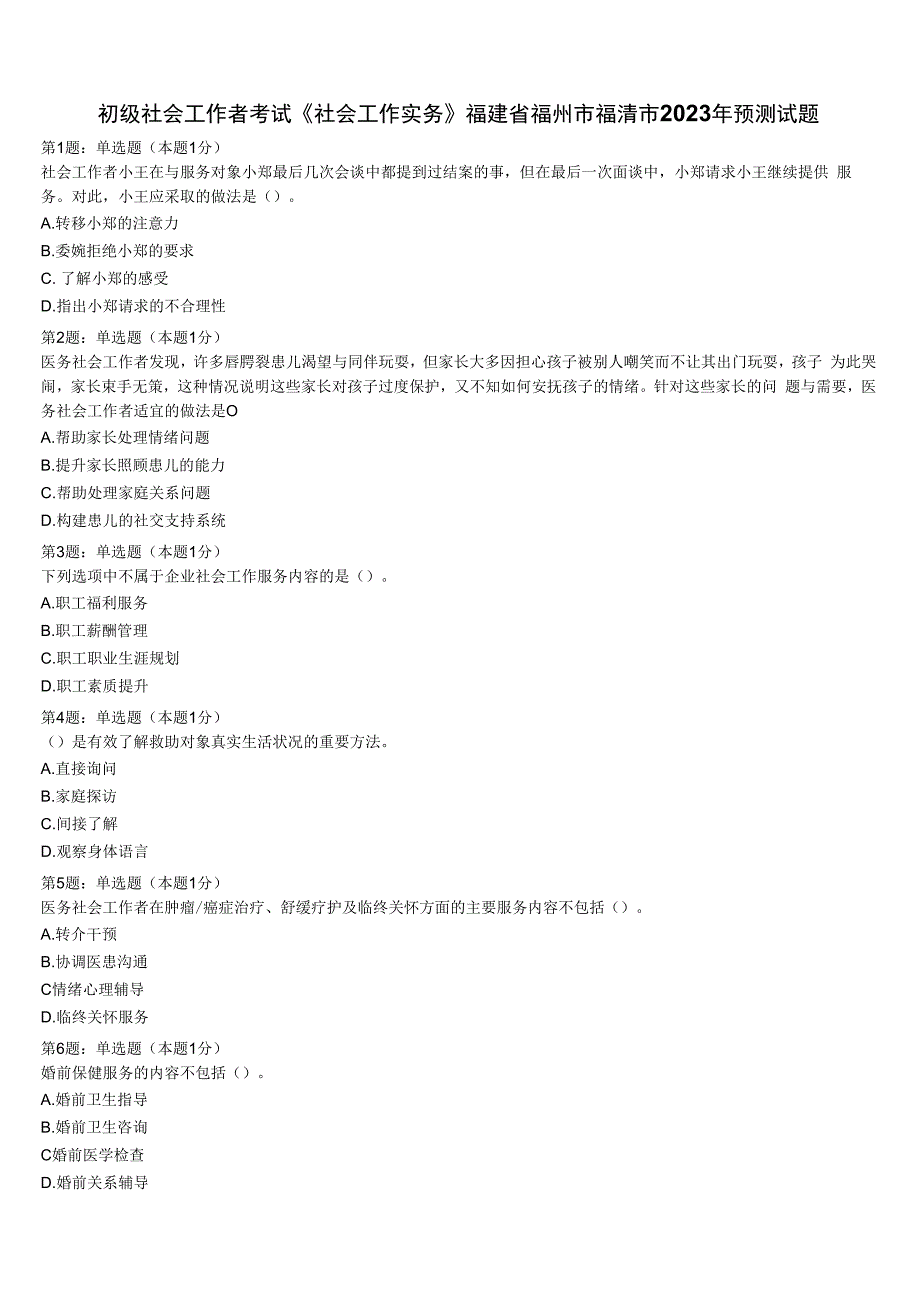 初级社会工作者考试《社会工作实务》福建省福州市福清市2023年预测试题

第1题：单选题（本题1分）
社会工作者小王在与服务对象小郑最后几次会谈中都提到过结案的事，但在最后一次面谈中，小郑请求小王继续提供 服务。对此，小王应采取的做法是（）。
A.转移小郑的注意力
B.委婉拒绝小郑的要求
C. 了解小郑的感受
D.指出小郑请求的不合理性

第2题：单选题（本题1分）
医务社会工作者发现，许多唇腭裂患儿渴望与同伴玩耍，但家长大多因担心孩子被别人嘲笑而不让其出门玩耍，孩子 为此哭闹，家长束手无策，这种情况说明这些家长对孩子过度保护，又不知如何安抚孩子的情绪。针对这些家长的问 题与需要，医务社会工作者适宜的做法是O
A.帮助家长处理情绪问题
B.提升家长照顾患儿的能力
C.帮助处理家庭关系问题
D.构建患儿的社交支持系统

第3题：单选题（本题1分）
下列选项中不属于企业社会工作服务内容的是（）。
A.职工福利服务
B.职工薪酬管理
C.职工职业生涯规划
D.职工素质提升

第4题：单选题（本题1分）
（）是有效了解救助对象真实生活状况的重要方法。
A.直接询问
B.家庭探访
C.间接了解
D.观察身体语言

第5题：单选题（本题1分）
医务社会工作者在肿瘤/癌症治疗、舒缓疗护及临终关怀方面的主要服务内容不包括（）。
A.转介干预
B.协调医患沟通
C情绪心理辅导
D.临终关怀服务

第6题：单选题（本题1分）
婚前保健服务的内容不包括（）。
A.婚前卫生指导
B.婚前卫生咨询
C婚前医学检查
D.婚前关系辅导